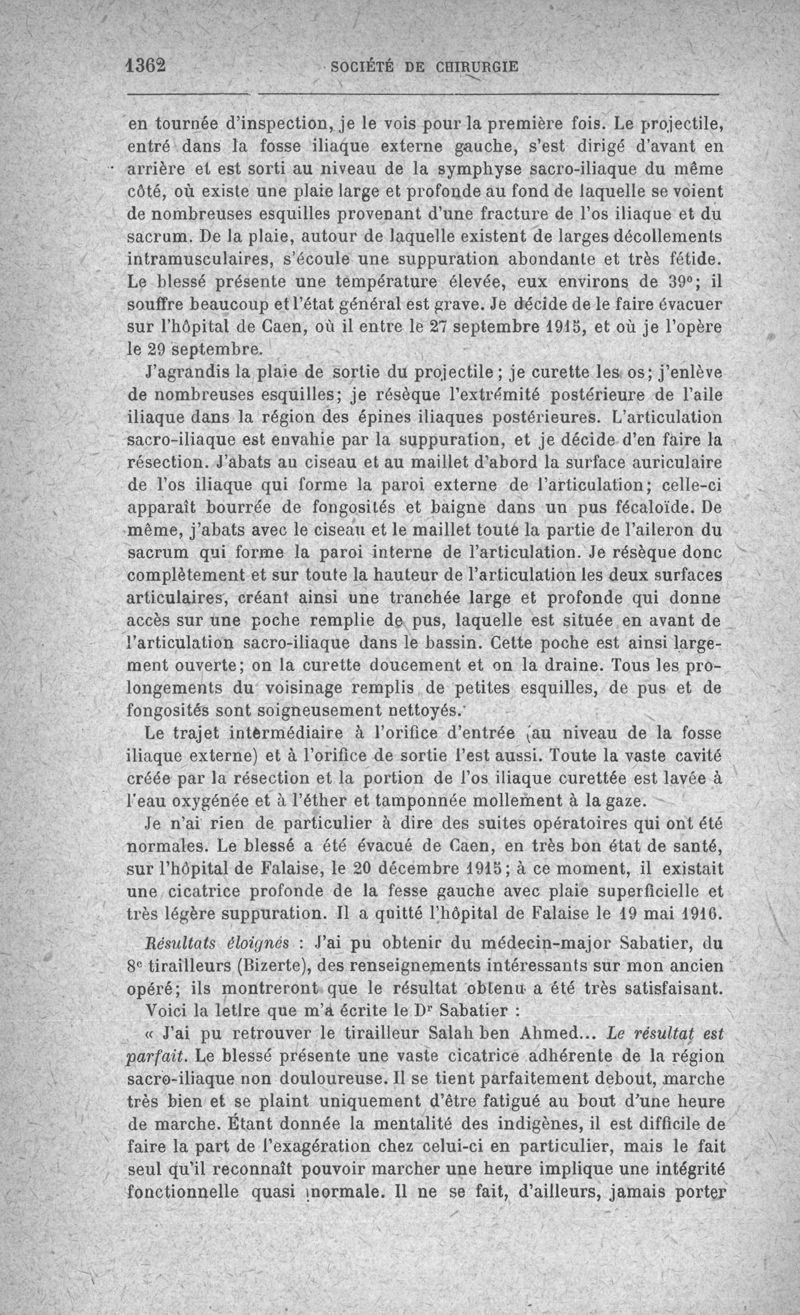 1362 SOCIÉTÉ DE CHIRURGIE

en tournée d'inspection, je le vois pour la première fois. Le projectile, entré dans la fosse iliaque externe gauche, s'est dirigé d'avant en arrière et est sorti au niveau de la symphyse sacro-iliaque du même côté, où existe une plaie large et profonde au fond de laquelle se voient de nombreuses esquilles provenant d'une fracture de l'os iliaque et du sacrum. De la plaie, autour de laquelle existent de larges décollements intramusculaires, s'écoule une suppuration abondante et très fétide. Le blessé présente une température élevée, eux environs de 39°; il souffre beaucoup et l'état général est grave. Je décide de le faire évacuer sur l'hôpital de Caen, où il entre le 27 septembre 1915, et où je l'opère le 29 septembre.

J'agrandis la plaie de sortie du projectile; je curette les os; j'enlève de nombreuses esquilles; je résèque l'extrémité postérieure de l'aile iliaque dans la région des épines iliaques postérieures. L'articulation sacro-iliaque est envahie par la suppuration, et je décide d'en faire la résection. J'abats au ciseau et au maillet d'abord la surface auriculaire de l'os iliaque qui forme la paroi externe de l'articulation; celle-ci apparaît bourrée de fongosités et baigne dans un pus fécaloïde. De même, j'abats avec le ciseau et le maillet toute la partie de l'aileron du sacrum qui forme la paroi interne de l'articulation. Je résèque donc complètement et sur toute la hauteur de l'articulation les deux surfaces articulaires, créant ainsi une tranchée large et profonde qui donne accès sur une poche remplie de pus, laquelle est située en avant de l'articulation sacro-iliaque dans le bassin. Cette poche est ainsi largement ouverte; on la curette doucement et on la draine. Tous les prolongements du voisinage remplis de petites esquilles, de pus et de fongosités sont soigneusement nettoyés.

Le trajet intermédiaire à l'orifice d'entrée (au niveau de la fosse iliaque externe) et à l'orifice de sortie l'est aussi. Toute la vaste cavité créée par la résection et la portion de l'os iliaque curettée est lavée à l'eau oxygénée et à l'éther et tamponnée mollement à la gaze.

Je n'ai rien de particulier à dire des suites opératoires qui ont été normales. Le blessé a été évacué de Caen, en très bon état de santé, sur l'hôpital de Falaise, le 20 décembre 1915; à ce moment, il existait une cicatrice profonde de la fesse gauche avec plaie superficielle et très légère suppuration. Il a quitté l'hôpital de Falaise le 19 mai 1916.

Résultats éloignés : J'ai pu obtenir du médecin-major Sabatier, du 8e tirailleurs (Bizerte), des renseignements intéressants sur mon ancien opéré; ils montreront que le résultat obtenu a été très satisfaisant.

Voici la lettre que m'a écrite le Dr Sabatier :

« J'ai pu retrouver le tirailleur Salah ben Ahmed... Le résultat est parfait. Le blessé présente une vaste cicatrice adhérente de la région sacro-iliaque non douloureuse. Il se tient parfaitement debout, marche très bien et se plaint uniquement d'être fatigué au bout d'une heure de marche. Étant donnée la mentalité des indigènes, il est difficile de faire la part de l'exagération chez celui-ci en particulier, mais le fait seul qu'il reconnaît pouvoir marcher une heure implique une intégrité fonctionnelle quasi normale. Il ne se fait, d'ailleurs, jamais porter